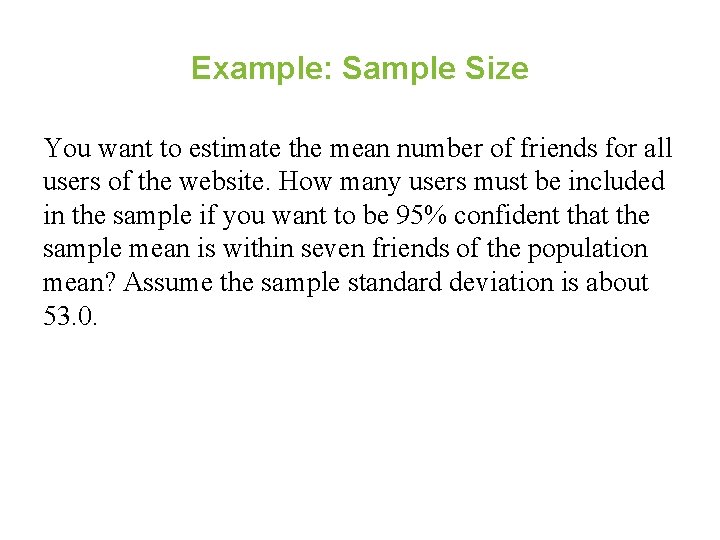 Example: Sample Size

You want to estimate the mean number of friends for all users of the website. How many users must be included in the sample if you want to be 95% confident that the sample mean is within seven friends of the population mean? Assume the sample standard deviation is about 53.0.